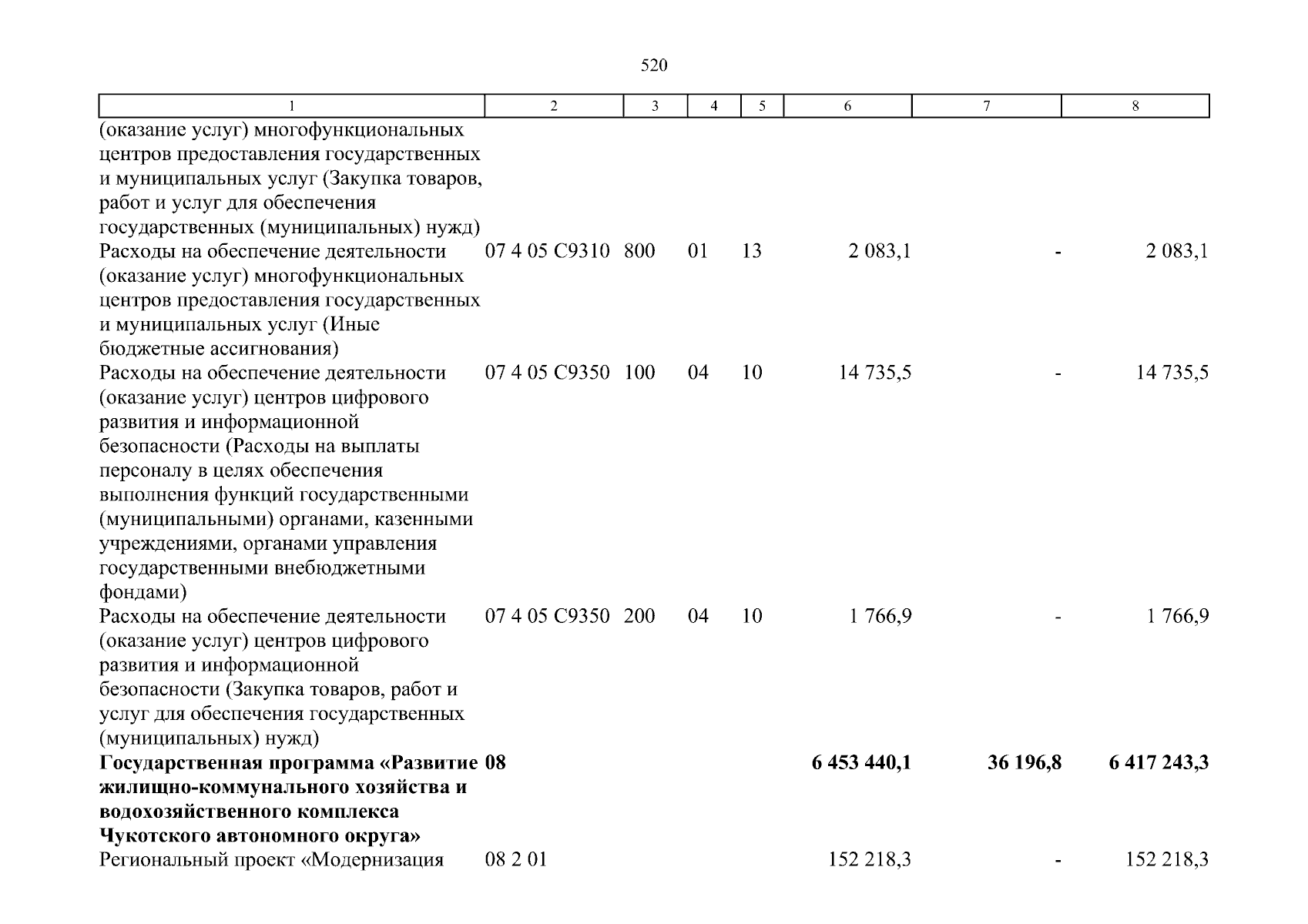 520

| 1 | 2 | 3 | 4 | 5 | 6 | 7 | 8 |
|---|---|---|---|---|---|---|---|
| (оказание услуг) многофункциональных центров предоставления государственных и муниципальных услуг (Закупка товаров, работ и услуг для обеспечения государственных (муниципальных) нужд) | | | | | | | |
| Расходы на обеспечение деятельности (оказание услуг) многофункциональных центров предоставления государственных и муниципальных услуг (Иные бюджетные ассигнования) | 07 4 05 С9310 | 800 | 01 | 13 | 2 083,1 | - | 2 083,1 |
| Расходы на обеспечение деятельности (оказание услуг) центров цифрового развития и информационной безопасности (Расходы на выплаты персоналу в целях обеспечения выполнения функций государственными (муниципальными) органами, казенными учреждениями, органами управления государственными внебюджетными фондами) | 07 4 05 С9350 | 100 | 04 | 10 | 14 735,5 | - | 14 735,5 |
| Расходы на обеспечение деятельности (оказание услуг) центров цифрового развития и информационной безопасности (Закупка товаров, работ и услуг для обеспечения государственных (муниципальных) нужд) | 07 4 05 С9350 | 200 | 04 | 10 | 1 766,9 | - | 1 766,9 |
| **Государственная программа «Развитие жилищно-коммунального хозяйства и водохозяйственного комплекса Чукотского автономного округа»** | **08** | | | | **6 453 440,1** | **36 196,8** | **6 417 243,3** |
| Региональный проект «Модернизация | 08 2 01 | | | | 152 218,3 | - | 152 218,3 |